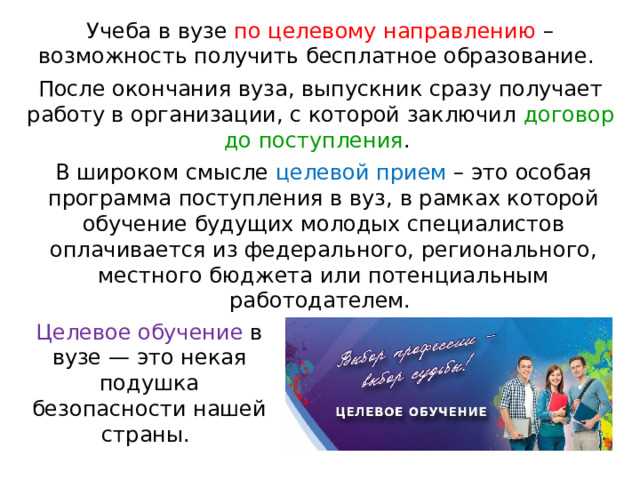 Учеба в вузе по целевому направлению – возможность получить бесплатное образование.

После окончания вуза, выпускник сразу получает работу в организации, с которой заключил договор до поступления.

В широком смысле целевой прием – это особая программа поступления в вуз, в рамках которой обучение будущих молодых специалистов оплачивается из федерального, регионального, местного бюджета или потенциальным работодателем.

Целевое обучение в вузе — это некая подушка безопасности нашей страны.

Выбор профессии – выбор судьбы!

ЦЕЛЕВОЕ ОБУЧЕНИЕ